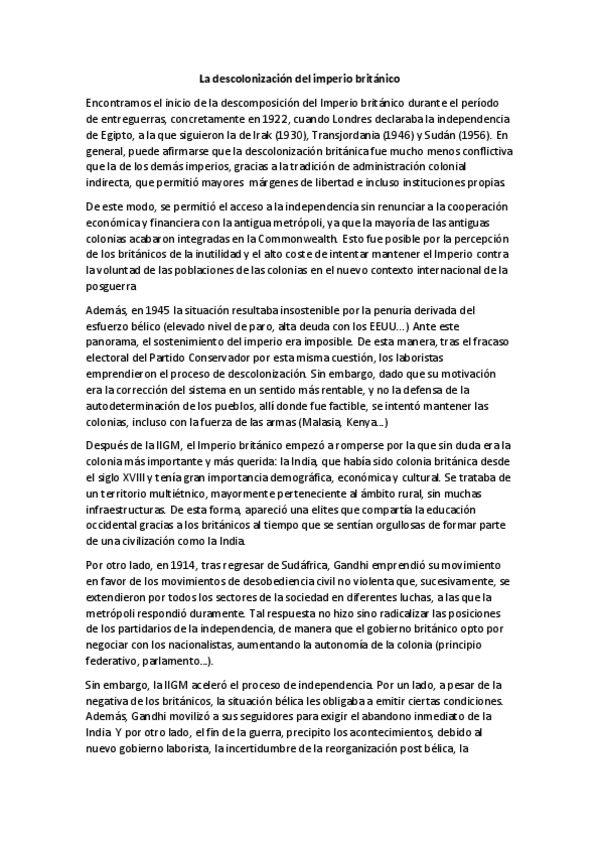 La descolonización del imperio británico

Encontramos el inicio de la descomposición del Imperio británico durante el período de entreguerras, concretamente en 1922, cuando Londres declaraba la independencia de Egipto, a la que siguieron la de Irak (1930), Transjordania (1946) y Sudán (1956). En general, puede afirmarse que la descolonización británica fue mucho menos conflictiva que la de los demás imperios, gracias a la tradición de administración colonial indirecta, que permitió mayores márgenes de libertad e incluso instituciones propias.

De este modo, se permitió el acceso a la independencia sin renunciar a la cooperación económica y financiera con la antigua metrópoli, ya que la mayoría de las antiguas colonias acabaron integradas en la Commonwealth. Esto fue posible por la percepción de los británicos de la inutilidad y el alto coste de intentar mantener el Imperio contra la voluntad de las poblaciones de las colonias en el nuevo contexto internacional de la posguerra

Además, en 1945 la situación resultaba insostenible por la penuria derivada del esfuerzo bélico (elevado nivel de paro, alta deuda con los EEUU...) Ante este panorama, el sostenimiento del imperio era imposible. De esta manera, tras el fracaso electoral del Partido Conservador por esta misma cuestión, los laboristas emprendieron el proceso de descolonización. Sin embargo, dado que su motivación era la corrección del sistema en un sentido más rentable, y no la defensa de la autodeterminación de los pueblos, allí donde fue factible, se intentó mantener las colonias, incluso con la fuerza de las armas (Malasia, Kenya...)

Después de la IIGM, el Imperio británico empezó a romperse por la que sin duda era la colonia más importante y más querida: la India, que había sido colonia británica desde el siglo XVIII y tenía gran importancia demográfica, económica y cultural. Se trataba de un territorio multiétnico, mayormente perteneciente al ámbito rural, sin muchas infraestructuras. De esta forma, apareció una elites que compartía la educación occidental gracias a los británicos al tiempo que se sentían orgullosas de formar parte de una civilización como la India.

Por otro lado, en 1914, tras regresar de Sudáfrica, Gandhi emprendió su movimiento en favor de los movimientos de desobediencia civil no violenta que, sucesivamente, se extendieron por todos los sectores de la sociedad en diferentes luchas, a las que la metrópoli respondió duramente. Tal respuesta no hizo sino radicalizar las posiciones de los partidarios de la independencia, de manera que el gobierno británico opto por negociar con los nacionalistas, aumentando la autonomía de la colonia (principio federativo, parlamento...).

Sin embargo, la IIGM aceleró el proceso de independencia. Por un lado, a pesar de la negativa de los británicos, la situación bélica les obligaba a emitir ciertas condiciones. Además, Gandhi movilizó a sus seguidores para exigir el abandono inmediato de la India. Y por otro lado, el fin de la guerra, precipito los acontecimientos, debido al nuevo gobierno laborista, la incertidumbre de la reorganización post bélica, la